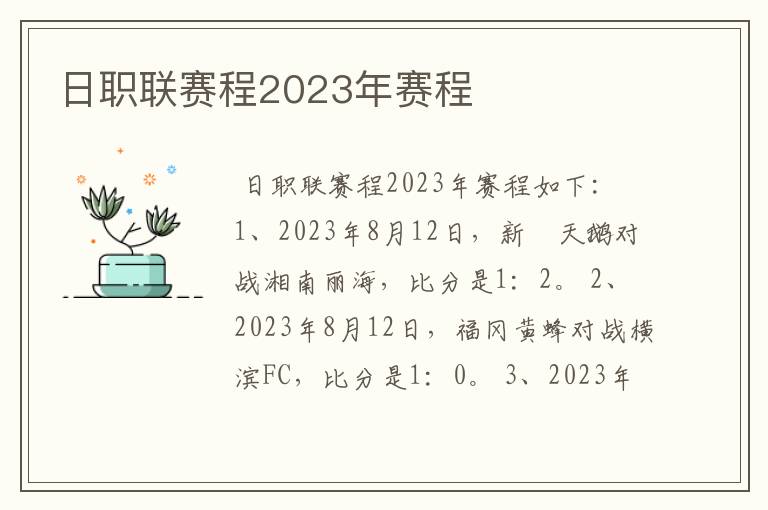 日职联赛程2023年赛程

日职联赛程2023年赛程如下：1、2023年8月12日，新　天鹅对战湘南丽海，比分是1：2。2、2023年8月12日，福冈黄蜂对战横滨FC，比分是1：0。3、2023年